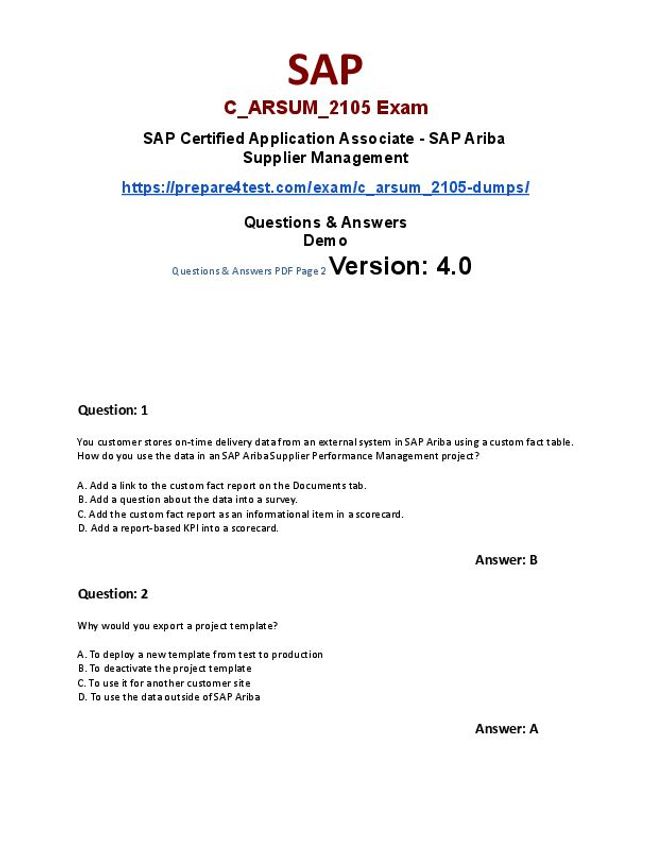 SAP

C_ARSUM_2105 Exam

SAP Certified Application Associate - SAP Ariba Supplier Management

https://prepare4test.com/exam/c_arsum_2105-dumps/

Questions & Answers
Demo

Questions & Answers PDF Page 2 Version: 4.0

Question: 1

You customer stores on-time delivery data from an external system in SAP Ariba using a custom fact table. How do you use the data in an SAP Ariba Supplier Performance Management project?

A. Add a link to the custom fact report on the Documents tab.
B. Add a question about the data into a survey.
C. Add the custom fact report as an informational item in a scorecard.
D. Add a report-based KPI into a scorecard.

Answer: B

Question: 2

Why would you export a project template?

A. To deploy a new template from test to production
B. To deactivate the project template
C. To use it for another customer site
D. To use the data outside of SAP Ariba

Answer: A